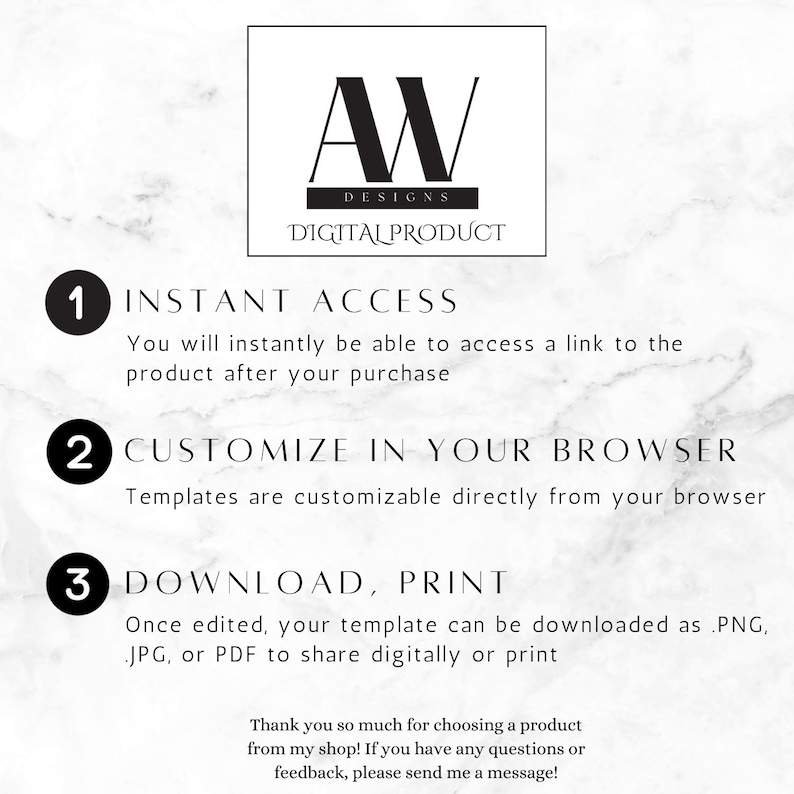 AW
DESIGNS
DIGITAL PRODUCT

1 INSTANT ACCESS
You will instantly be able to access a link to the product after your purchase

2 CUSTOMIZE IN YOUR BROWSER
Templates are customizable directly from your browser

3 DOWNLOAD, PRINT
Once edited, your template can be downloaded as .PNG, .JPG, or PDF to share digitally or print

Thank you so much for choosing a product from my shop! If you have any questions or feedback, please send me a message!